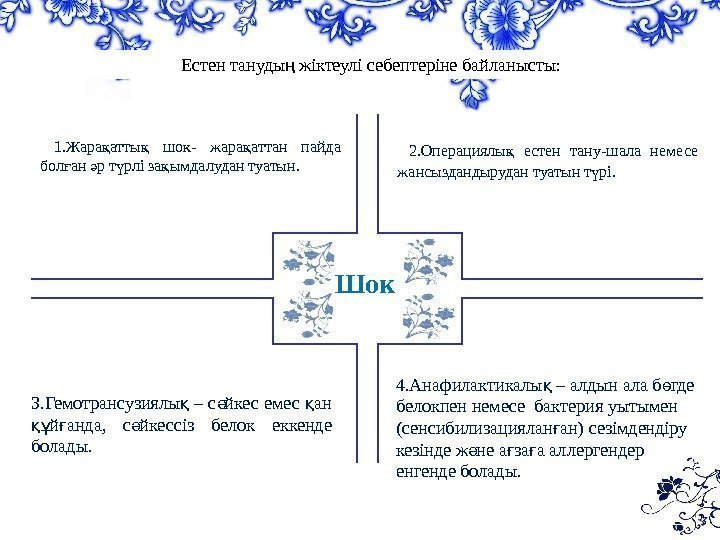 Естен танудың жіктеулі себептеріне байланысты:

1.Жарақаттық шок- жарақаттан пайда болған әр түрлі зақымдалудан туатын.

2.Операциялық естен тану-шала немесе жансыздандырудан туатын түрі.

Шок

3.Гемотрансузиялық – сәйкес емес қан құйғанда, сәйкессіз белок еккенде болады.

4.Анафилактикалық – алдын ала бөгде белокпен немесе бактерия уытымен (сенсибилизацияланған) сезімдендіру кезінде және ағзаға аллергендер енгенде болады.